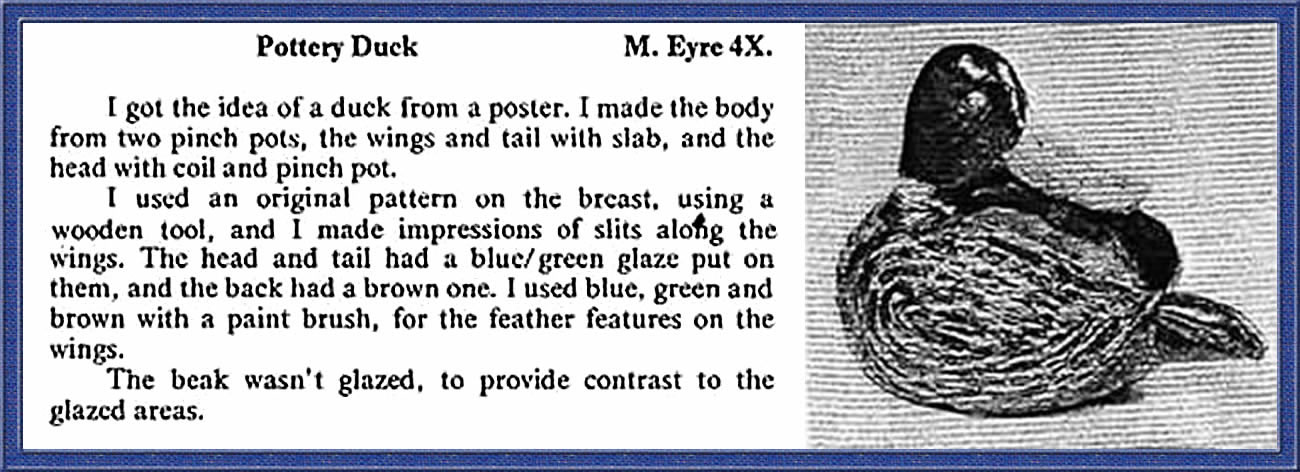 Pottery Duck M. Eyre 4X.

I got the idea of a duck from a poster. I made the body from two pinch pots, the wings and tail with slab, and the head with coil and pinch pot.

I used an original pattern on the breast, using a wooden tool, and I made impressions of slits along the wings. The head and tail had a blue/green glaze put on them, and the back had a brown one. I used blue, green and brown with a paint brush, for the feather features on the wings.

The beak wasn't glazed, to provide contrast to the glazed areas.